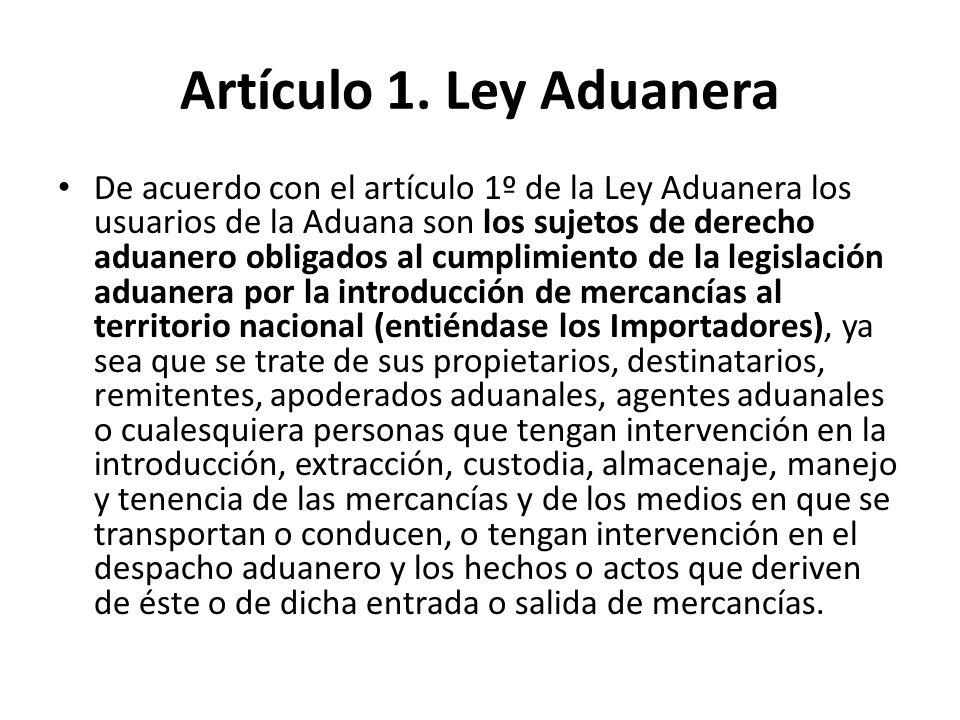 Artículo 1. Ley Aduanera

• De acuerdo con el artículo 1º de la Ley Aduanera los usuarios de la Aduana son los sujetos de derecho aduanero obligados al cumplimiento de la legislación aduanera por la introducción de mercancías al territorio nacional (entiéndase los Importadores), ya sea que se trate de sus propietarios, destinatarios, remitentes, apoderados aduanales, agentes aduanales o cualesquiera personas que tengan intervención en la introducción, extracción, custodia, almacenaje, manejo y tenencia de las mercancías y de los medios en que se transportan o conducen, o tengan intervención en el despacho aduanero y los hechos o actos que deriven de éste o de dicha entrada o salida de mercancías.